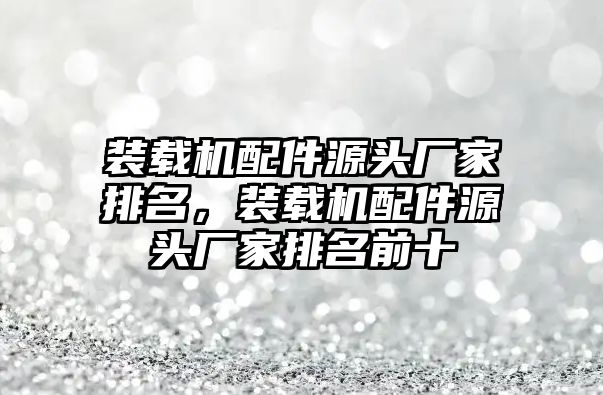 装载机配件源头厂家排名，装载机配件源头厂家排名前十